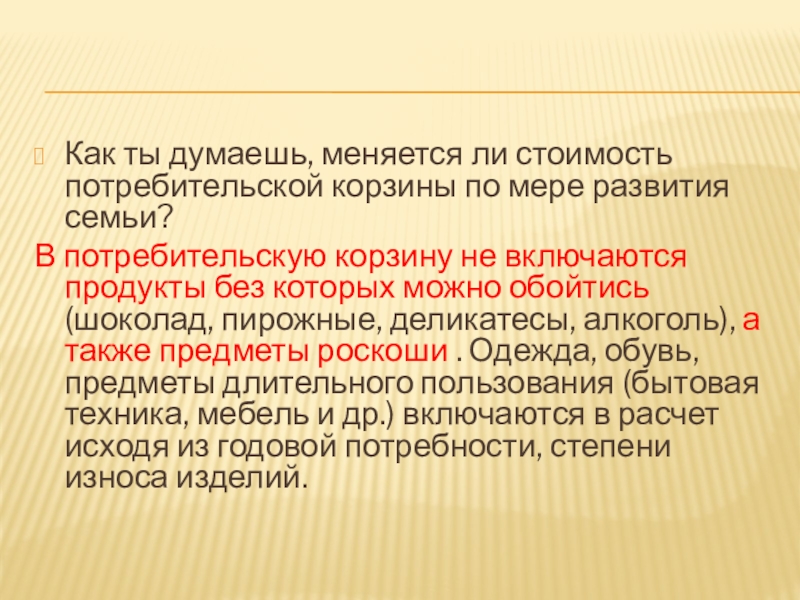 Как ты думаешь, меняется ли стоимость потребительской корзины по мере развития семьи?

В потребительскую корзину не включаются продукты без которых можно обойтись (шоколад, пирожные, деликатесы, алкоголь), а также предметы роскоши . Одежда, обувь, предметы длительного пользования (бытовая техника, мебель и др.) включаются в расчет исходя из годовой потребности, степени износа изделий.